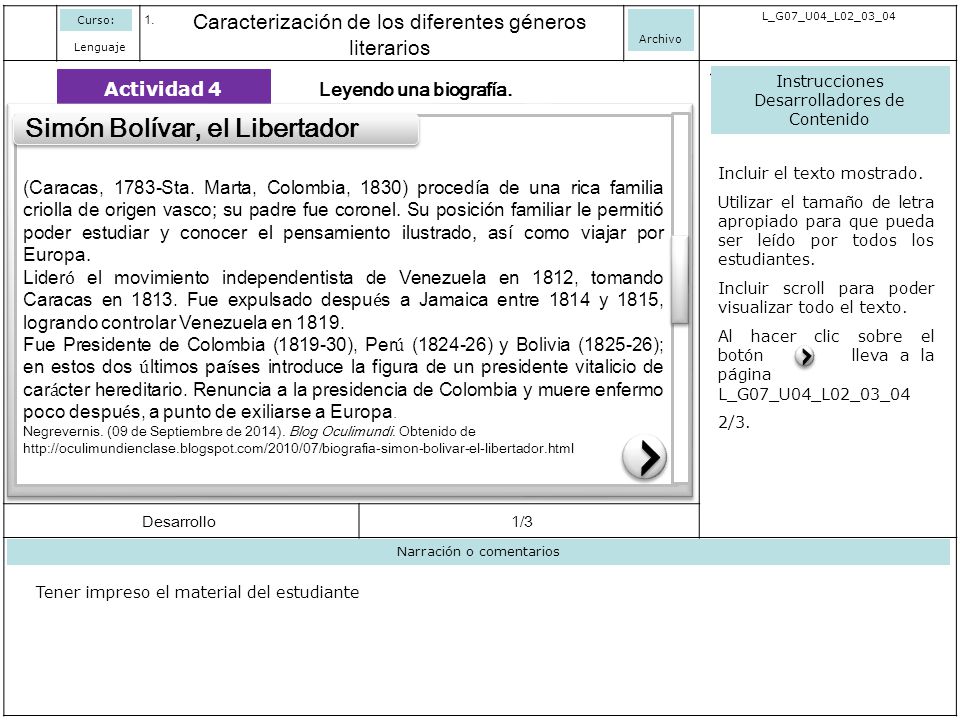 Curso:

Lenguaje

1.

Caracterización de los diferentes géneros literarios

Archivo

L_G07_U04_L02_03_04

Actividad 4

Leyendo una biografía.

Simón Bolívar, el Libertador

(Caracas, 1783-Sta. Marta, Colombia, 1830) procedía de una rica familia criolla de origen vasco; su padre fue coronel. Su posición familiar le permitió poder estudiar y conocer el pensamiento ilustrado, así como viajar por Europa.
Lideró el movimiento independentista de Venezuela en 1812, tomando Caracas en 1813. Fue expulsado después a Jamaica entre 1814 y 1815, logrando controlar Venezuela en 1819.
Fue Presidente de Colombia (1819-30), Perú (1824-26) y Bolivia (1825-26); en estos dos últimos países introduce la figura de un presidente vitalicio de carácter hereditario. Renuncia a la presidencia de Colombia y muere enfermo poco después, a punto de exiliarse a Europa.
Negrevernis. (09 de Septiembre de 2014). Blog Oculimundi. Obtenido de http://oculimundienclase.blogspot.com/2010/07/biografia-simon-bolivar-el-libertador.html

Instrucciones Desarrolladores de Contenido

Incluir el texto mostrado.

Utilizar el tamaño de letra apropiado para que pueda ser leído por todos los estudiantes.

Incluir scroll para poder visualizar todo el texto.

Al hacer clic sobre el botón lleva a la página L_G07_U04_L02_03_04 2/3.

Desarrollo

1/3

Narración o comentarios

Tener impreso el material del estudiante